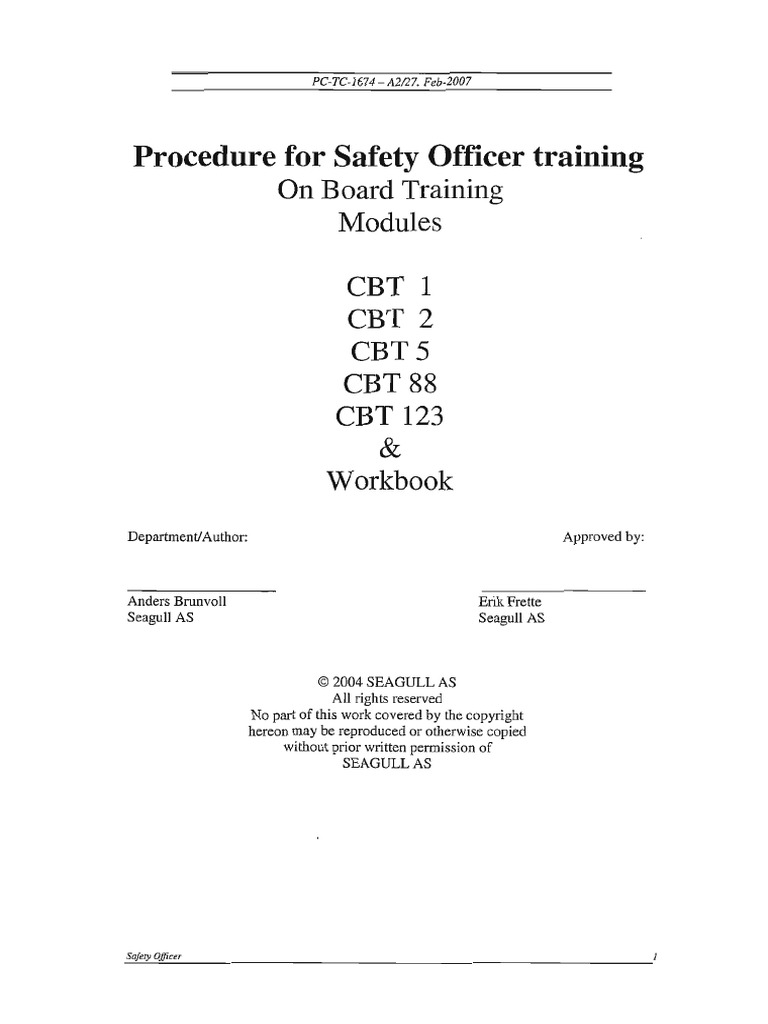 PC-TC-1674 – A2/27. Feb-2007

Procedure for Safety Officer training
On Board Training
Modules

CBT 1
CBT 2
CBT 5
CBT 88
CBT 123
&
Workbook

Department/Author:

Approved by:

Anders Brunvoll
Seagull AS

Erik Frette
Seagull AS

© 2004 SEAGULL AS
All rights reserved
No part of this work covered by the copyright hereon may be reproduced or otherwise copied without prior written permission of SEAGULL AS

Safety Officer

1